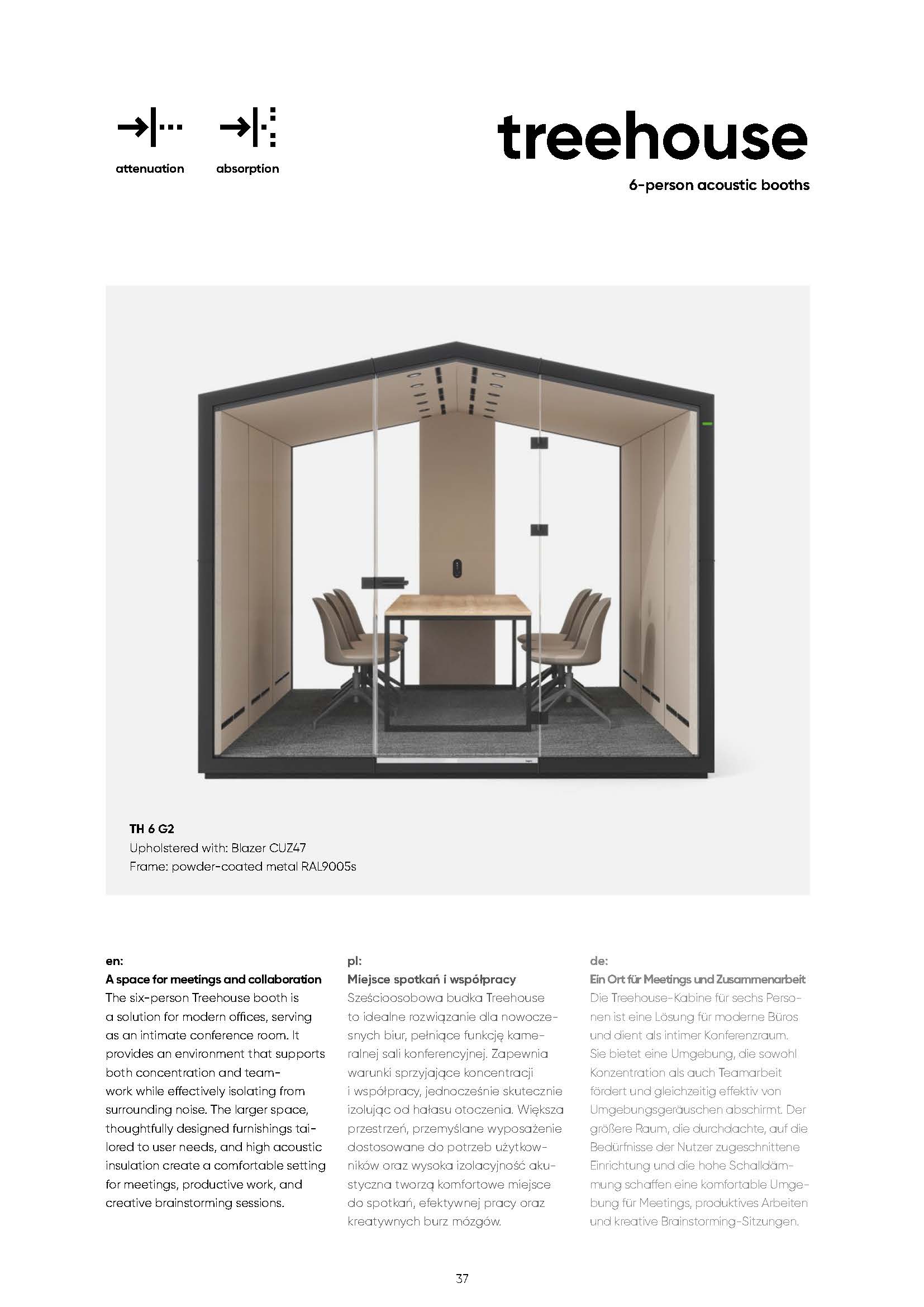 attenuation absorption

treehouse

6-person acoustic booths

TH 6 G2
Upholstered with: Blazer CUZ47
Frame: powder-coated metal RAL9005s

en:
A space for meetings and collaboration
The six-person Treehouse booth is a solution for modern offices, serving as an intimate conference room. It provides an environment that supports both concentration and teamwork while effectively isolating from surrounding noise. The larger space, thoughtfully designed furnishings tailored to user needs, and high acoustic insulation create a comfortable setting for meetings, productive work, and creative brainstorming sessions.

pl:
Miejsce spotkań i współpracy
Sześcioosobowa budka Treehouse to idealne rozwiązanie dla nowoczesnych biur, pełniące funkcję kameralnej sali konferencyjnej. Zapewnia warunki sprzyjające koncentracji i współpracy, jednocześnie skutecznie izolując od hałasu otoczenia. Większa przestrzeń, przemyślane wyposażenie dostosowane do potrzeb użytkowników oraz wysoka izolacyjność akustyczna tworzą komfortowe miejsce do spotkań, efektywnej pracy oraz kreatywnych burz mózgów.

de:
Ein Ort für Meetings und Zusammenarbeit
Die Treehouse-Kabine für sechs Personen ist eine Lösung für moderne Büros und dient als intimer Konferenzraum. Sie bietet eine Umgebung, die sowohl Konzentration als auch Teamarbeit fördert und gleichzeitig effektiv von Umgebungsgeräuschen abschirmt. Der größere Raum, die durchdachte, auf die Bedürfnisse der Nutzer zugeschnittene Einrichtung und die hohe Schalldämmung schaffen eine komfortable Umgebung für Meetings, produktives Arbeiten und kreative Brainstorming-Sitzungen.

37